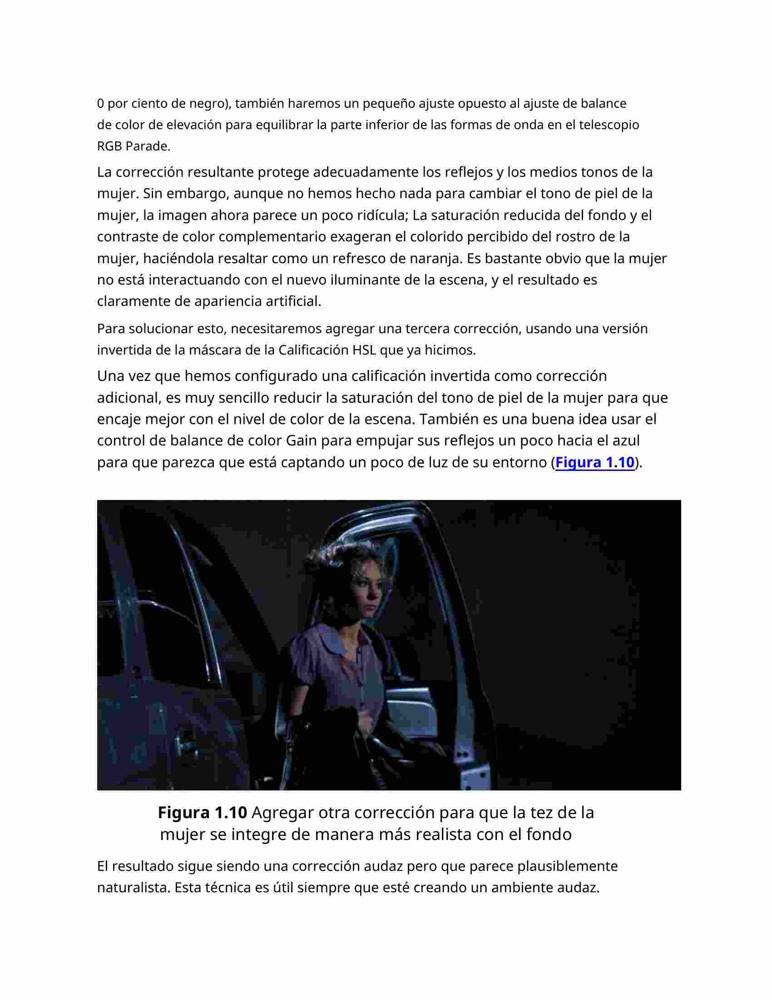 0 por ciento de negro), también haremos un pequeño ajuste opuesto al ajuste de balance de color de elevación para equilibrar la parte inferior de las formas de onda en el telescopio RGB Parade.

La corrección resultante protege adecuadamente los reflejos y los medios tonos de la mujer. Sin embargo, aunque no hemos hecho nada para cambiar el tono de piel de la mujer, la imagen ahora parece un poco ridícula; La saturación reducida del fondo y el contraste de color complementario exageran el colorido percibido del rostro de la mujer, haciéndola resaltar como un refresco de naranja. Es bastante obvio que la mujer no está interactuando con el nuevo iluminante de la escena, y el resultado es claramente de apariencia artificial.

Para solucionar esto, necesitaremos agregar una tercera corrección, usando una versión invertida de la máscara de la Calificación HSL que ya hicimos.

Una vez que hemos configurado una calificación invertida como corrección adicional, es muy sencillo reducir la saturación del tono de piel de la mujer para que encaje mejor con el nivel de color de la escena. También es una buena idea usar el control de balance de color Gain para empujar sus reflejos un poco hacia el azul para que parezca que está captando un poco de luz de su entorno (Figura 1.10).

Figura 1.10 Agregar otra corrección para que la tez de la mujer se integre de manera más realista con el fondo

El resultado sigue siendo una corrección audaz pero que parece plausiblemente naturalista. Esta técnica es útil siempre que esté creando un ambiente audaz.